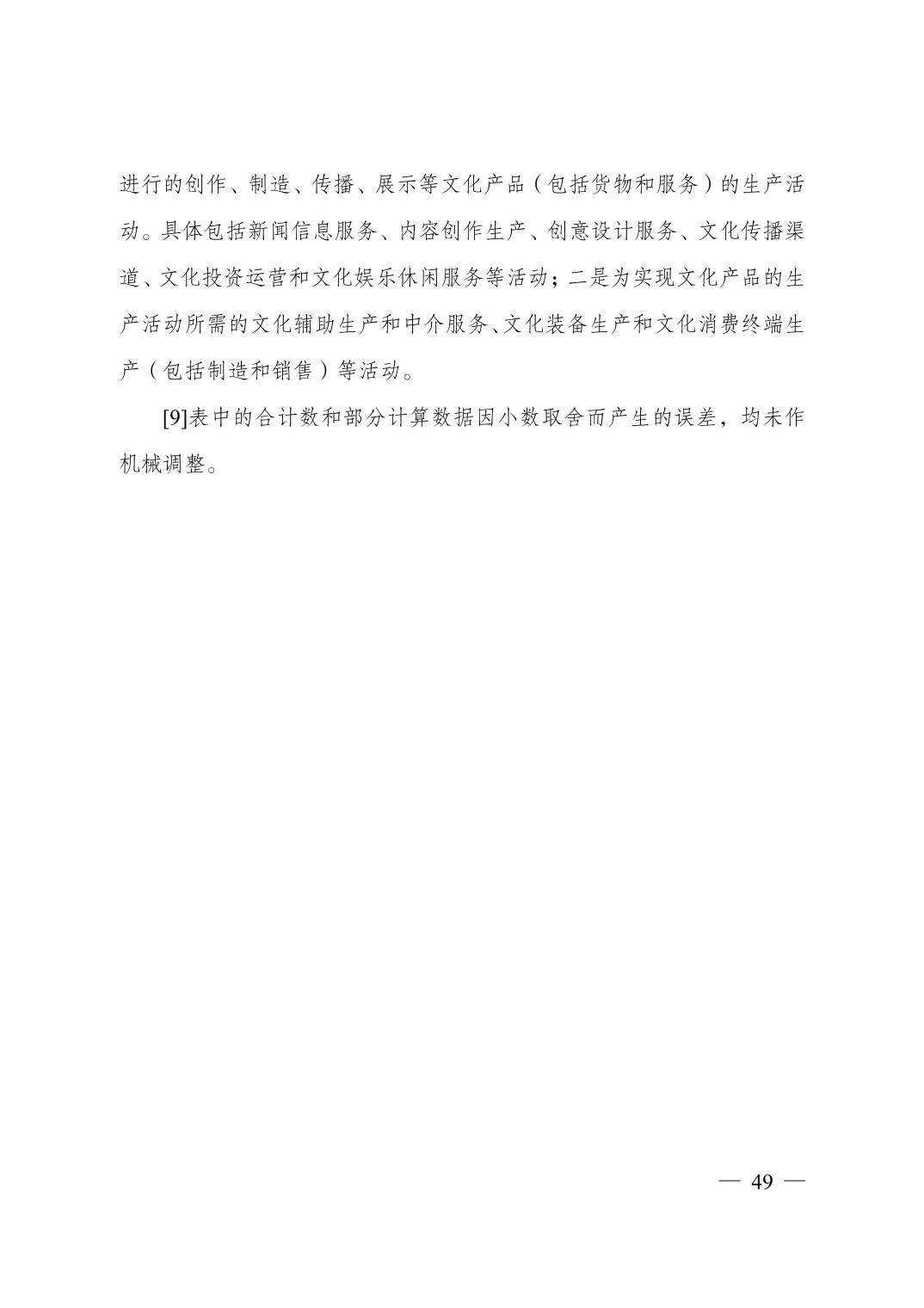 进行的创作、制造、传播、展示等文化产品（包括货物和服务）的生产活动。具体包括新闻信息服务、内容创作生产、创意设计服务、文化传播渠道、文化投资运营和文化娱乐休闲服务等活动；二是为实现文化产品的生产活动所需的文化辅助生产和中介服务、文化装备生产和文化消费终端生产（包括制造和销售）等活动。

[9]表中的合计数和部分计算数据因小数取舍而产生的误差，均未作机械调整。

— 49 —